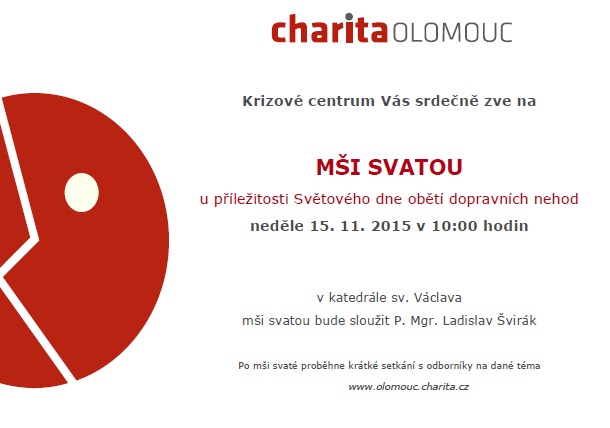 charita OLOMOUC

Krizové centrum Vás srdečně zve na

MŠI SVATOU

u příležitosti Světového dne obětí dopravních nehod

neděle 15. 11. 2015 v 10:00 hodin

v katedrále sv. Václava

mši svatou bude sloužit P. Mgr. Ladislav Švirák

Po mši svaté proběhne krátké setkání s odborníky na dané téma

www.olomouc.charita.cz